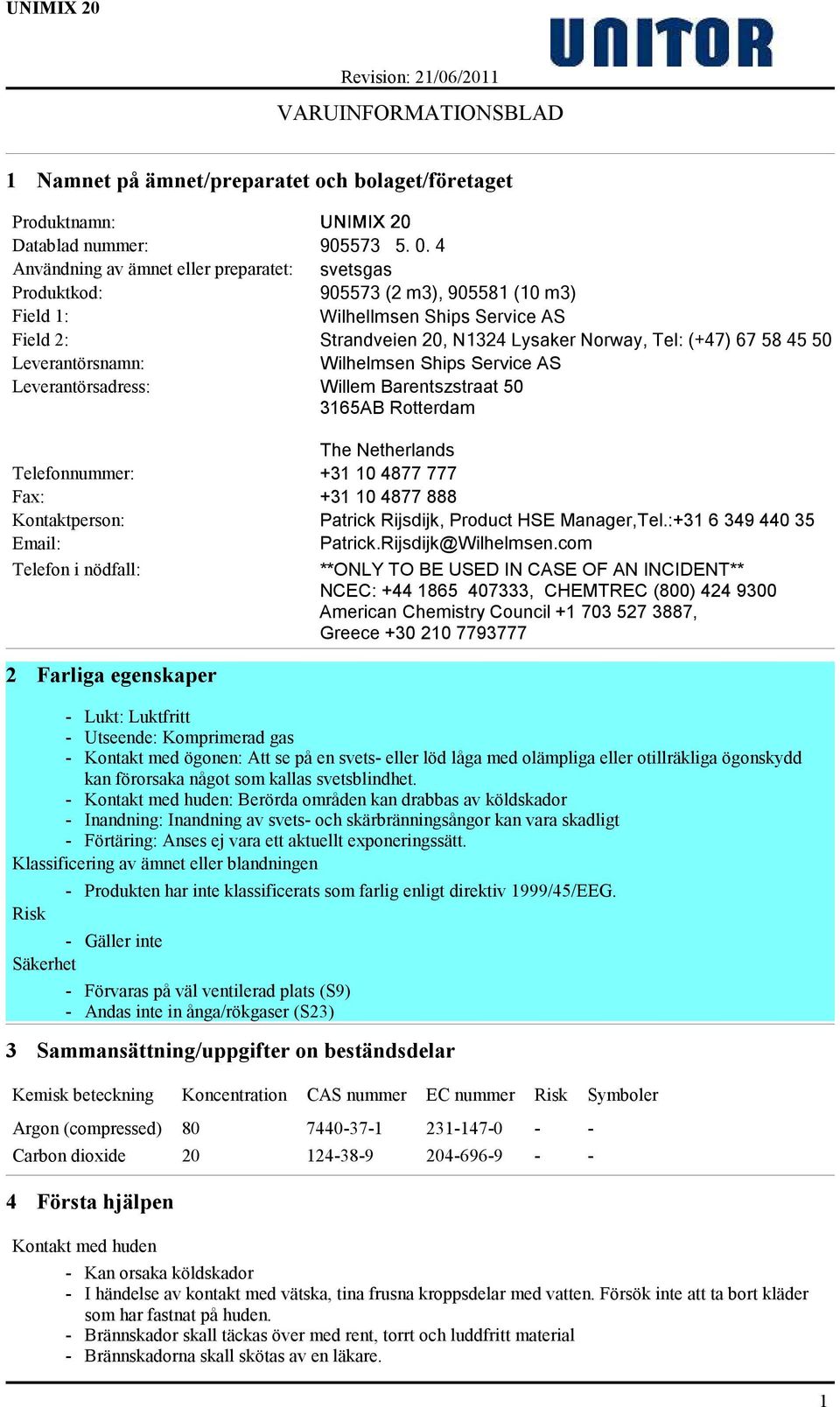 UNIMIX 20

UNITOR

Revision: 21/06/2011

VARUINFORMATIONSBLAD

1 Namnet på ämnet/preparatet och bolaget/företaget

Produktnamn: UNIMIX 20
Datablad nummer: 905573 5. 0. 4
Användning av ämnet eller preparatet: svetsgas
Produktkod: 905573 (2 m3), 905581 (10 m3)
Field 1: Wilhellmsen Ships Service AS
Field 2: Strandveien 20, N1324 Lysaker Norway, Tel: (+47) 67 58 45 50
Leverantörsnamn: Wilhelmsen Ships Service AS
Leverantörsadress: Willem Barentszstraat 50
3165AB Rotterdam

The Netherlands
Telefonnummer: +31 10 4877 777
Fax: +31 10 4877 888
Kontaktperson: Patrick Rijsdijk, Product HSE Manager,Tel.:+31 6 349 440 35
Email: Patrick.Rijsdijk@Wilhelmsen.com
Telefon i nödfall: **ONLY TO BE USED IN CASE OF AN INCIDENT**
NCEC: +44 1865 407333, CHEMTREC (800) 424 9300
American Chemistry Council +1 703 527 3887,
Greece +30 210 7793777

2 Farliga egenskaper

- Lukt: Luktfritt
- Utseende: Komprimerad gas
- Kontakt med ögonen: Att se på en svets- eller löd låga med olämpliga eller otillräkliga ögonskydd kan förorsaka något som kallas svetsblindhet.
- Kontakt med huden: Berörda områden kan drabbas av köldskador
- Inandning: Inandning av svets- och skärbränningsångor kan vara skadligt
- Förtäring: Anses ej vara ett aktuellt exponeringssätt.
Klassificering av ämnet eller blandningen
- Produkten har inte klassificerats som farlig enligt direktiv 1999/45/EEG.
Risk
- Gäller inte
Säkerhet
- Förvaras på väl ventilerad plats (S9)
- Andas inte in ånga/rökgaser (S23)

3 Sammansättning/uppgifter on beständsdelar

| Kemisk beteckning | Koncentration | CAS nummer | EC nummer | Risk | Symboler |
|---|---|---|---|---|---|
| Argon (compressed) | 80 | 7440-37-1 | 231-147-0 | - | - |
| Carbon dioxide | 20 | 124-38-9 | 204-696-9 | - | - |

4 Första hjälpen

Kontakt med huden
- Kan orsaka köldskador
- I händelse av kontakt med vätska, tina frusna kroppsdelar med vatten. Försök inte att ta bort kläder som har fastnat på huden.
- Brännskador skall täckas över med rent, torrt och luddfritt material
- Brännskadorna skall skötas av en läkare.

1